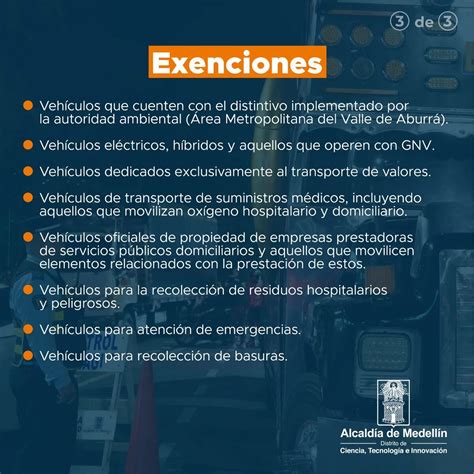 3 de 3

Exenciones

Vehículos que cuenten con el distintivo implementado por la autoridad ambiental (Área Metropolitana del Valle de Aburrá).

Vehículos eléctricos, híbridos y aquellos que operen con GNV.

Vehículos dedicados exclusivamente al transporte de valores.

Vehículos de transporte de suministros médicos, incluyendo aquellos que movilizan oxígeno hospitalario y domiciliario.

Vehículos oficiales de propiedad de empresas prestadoras de servicios públicos domiciliarios y aquellos que movilicen elementos relacionados con la prestación de estos.

Vehículos para la recolección de residuos hospitalarios y peligrosos.

Vehículos para atención de emergencias.

Vehículos para recolección de basuras.

Alcaldía de Medellín
Distrito de
Ciencia, Tecnología e Innovación